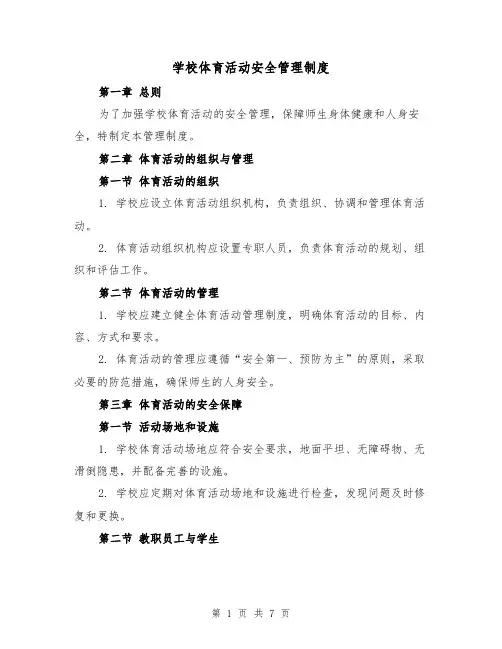 学校体育活动安全管理制度

第一章 总则

为了加强学校体育活动的安全管理，保障师生身体健康和人身安全，特制定本管理制度。

第二章 体育活动的组织与管理

第一节 体育活动的组织

1. 学校应设立体育活动组织机构，负责组织、协调和管理体育活动。

2. 体育活动组织机构应设置专职人员，负责体育活动的规划、组织和评估工作。

第二节 体育活动的管理

1. 学校应建立健全体育活动管理制度，明确体育活动的目标、内容、方式和要求。

2. 体育活动的管理应遵循“安全第一、预防为主”的原则，采取必要的防范措施，确保师生的人身安全。

第三章 体育活动的安全保障

第一节 活动场地和设施

1. 学校体育活动场地应符合安全要求，地面平坦、无障碍物、无滑倒隐患，并配备完善的设施。

2. 学校应定期对体育活动场地和设施进行检查，发现问题及时修复和更换。

第二节 教职员工与学生

第 1 页 共 7 页